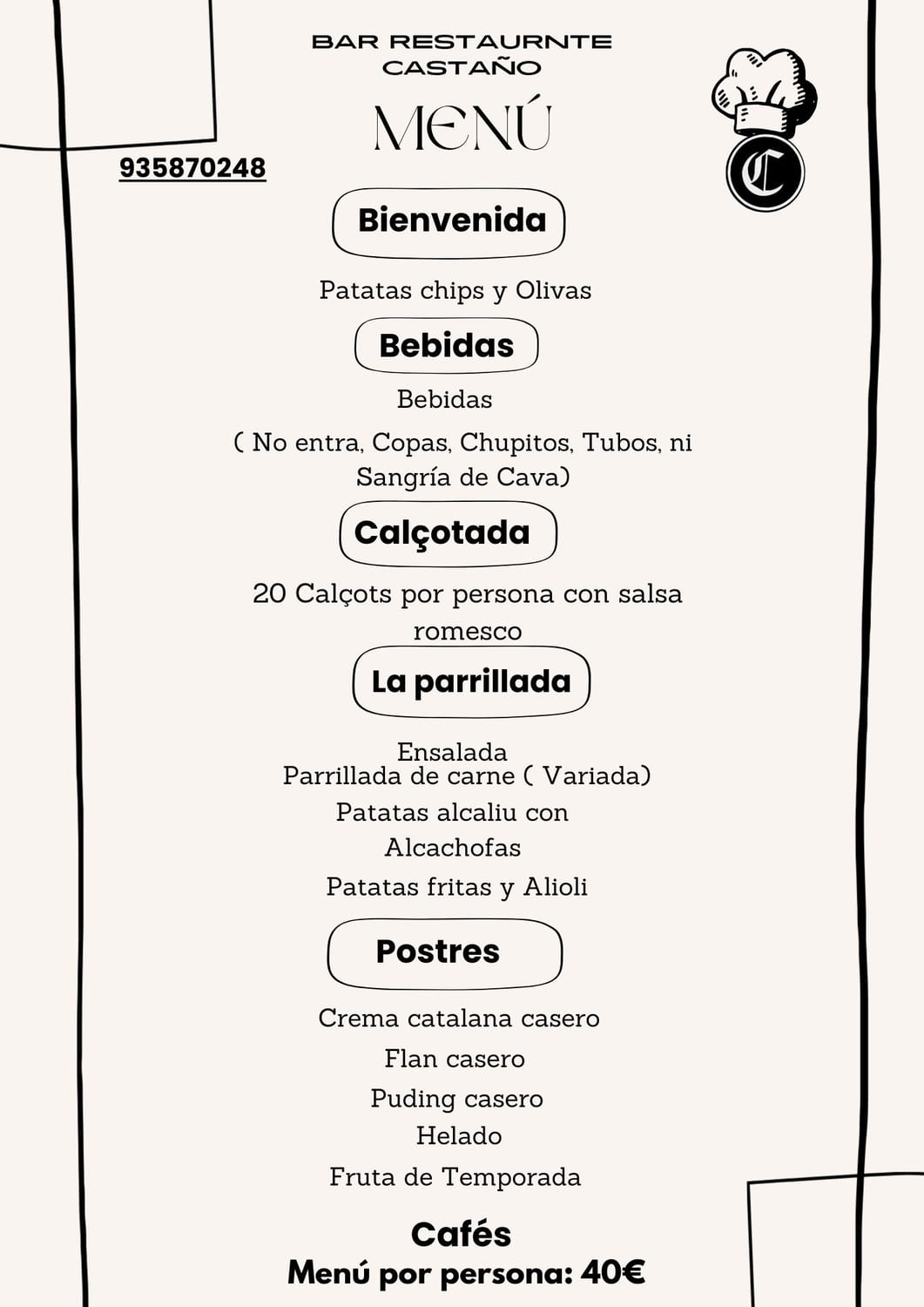 BAR RESTAURNTE CASTAÑO

MENÚ

935870248

C

Bienvenida

Patatas chips y Olivas

Bebidas

Bebidas

( No entra, Copas, Chupitos, Tubos, ni Sangría de Cava)

Calçotada

20 Calçots por persona con salsa romesco

La parrillada

Ensalada
Parrillada de carne ( Variada)
Patatas alcaliu con Alcachofas
Patatas fritas y Alioli

Postres

Crema catalana casero
Flan casero
Puding casero
Helado
Fruta de Temporada

Cafés
Menú por persona: 40€